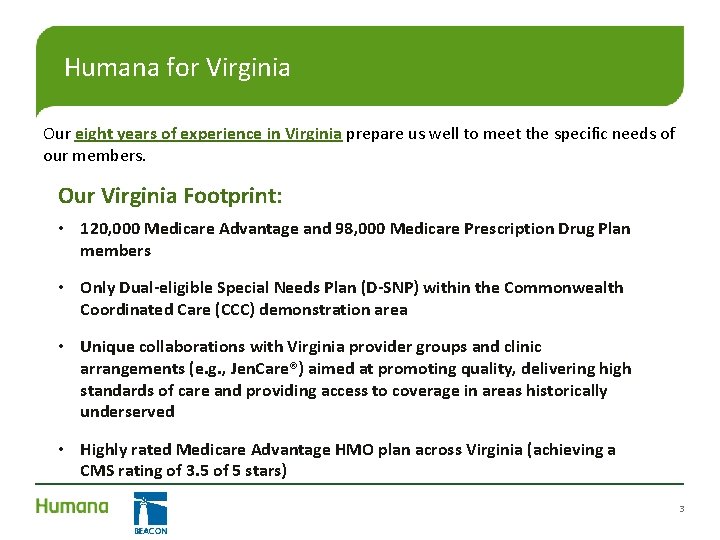 Humana for Virginia

Our eight years of experience in Virginia prepare us well to meet the specific needs of our members.

Our Virginia Footprint:

• 120,000 Medicare Advantage and 98,000 Medicare Prescription Drug Plan members

• Only Dual-eligible Special Needs Plan (D-SNP) within the Commonwealth Coordinated Care (CCC) demonstration area

• Unique collaborations with Virginia provider groups and clinic arrangements (e.g., JenCare®) aimed at promoting quality, delivering high standards of care and providing access to coverage in areas historically underserved

• Highly rated Medicare Advantage HMO plan across Virginia (achieving a CMS rating of 3.5 of 5 stars)

Humana

BEACON

3